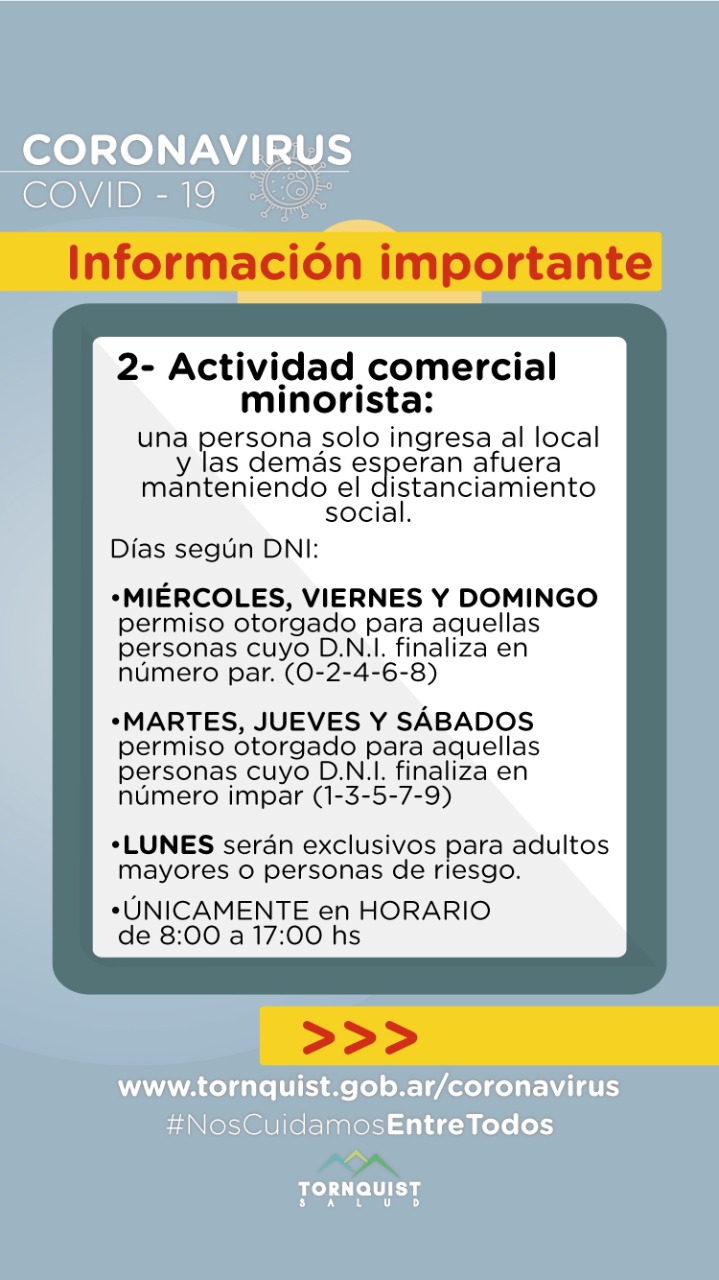 CORONAVIRUS
COVID - 19

Información importante

2- Actividad comercial minorista:
una persona solo ingresa al local y las demás esperan afuera manteniendo el distanciamiento social.

Días según DNI:

•MIÉRCOLES, VIERNES Y DOMINGO permiso otorgado para aquellas personas cuyo D.N.I. finaliza en número par. (0-2-4-6-8)

•MARTES, JUEVES Y SÁBADOS permiso otorgado para aquellas personas cuyo D.N.I. finaliza en número impar (1-3-5-7-9)

•LUNES serán exclusivos para adultos mayores o personas de riesgo.

•ÚNICAMENTE en HORARIO de 8:00 a 17:00 hs

>>>

www.tornquist.gob.ar/coronavirus
#NosCuidamosEntreTodos

TORNQUIST
SALUD